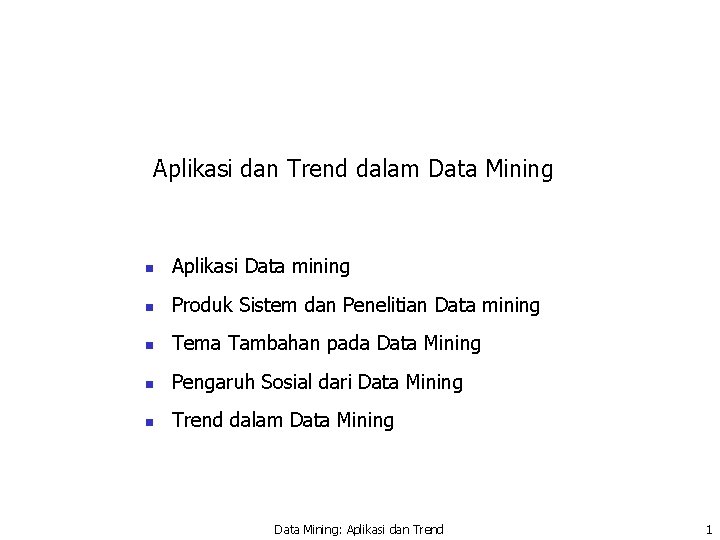 Aplikasi dan Trend dalam Data Mining

- Aplikasi Data mining
- Produk Sistem dan Penelitian Data mining
- Tema Tambahan pada Data Mining
- Pengaruh Sosial dari Data Mining
- Trend dalam Data Mining

Data Mining: Aplikasi dan Trend

1